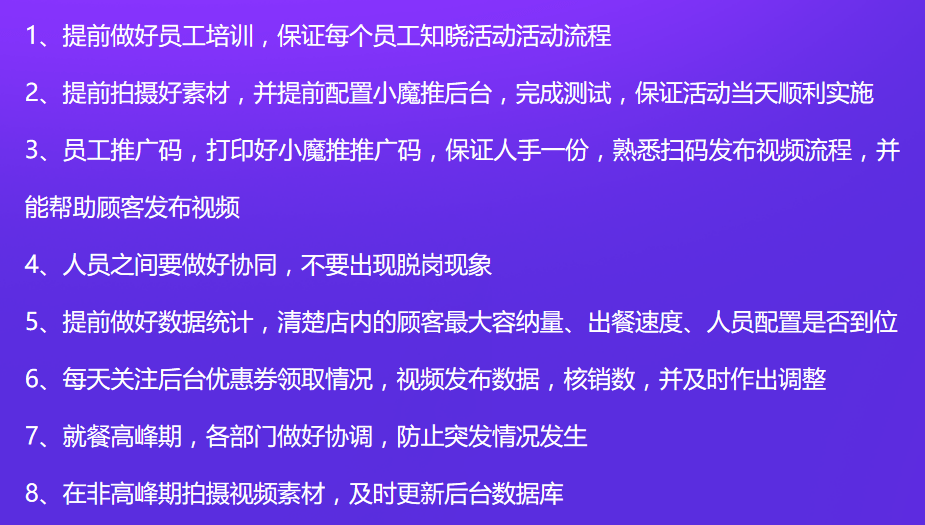 1、提前做好员工培训，保证每个员工知晓活动活动流程

2、提前拍摄好素材，并提前配置小魔推后台，完成测试，保证活动当天顺利实施

3、员工推广码，打印好小魔推推广码，保证人手一份，熟悉扫码发布视频流程，并能帮助顾客发布视频

4、人员之间要做好协同，不要出现脱岗现象

5、提前做好数据统计，清楚店内的顾客最大容纳量、出餐速度、人员配置是否到位

6、每天关注后台优惠券领取情况，视频发布数据，核销数，并及时作出调整

7、就餐高峰期，各部门做好协调，防止突发情况发生

8、在非高峰期拍摄视频素材，及时更新后台数据库